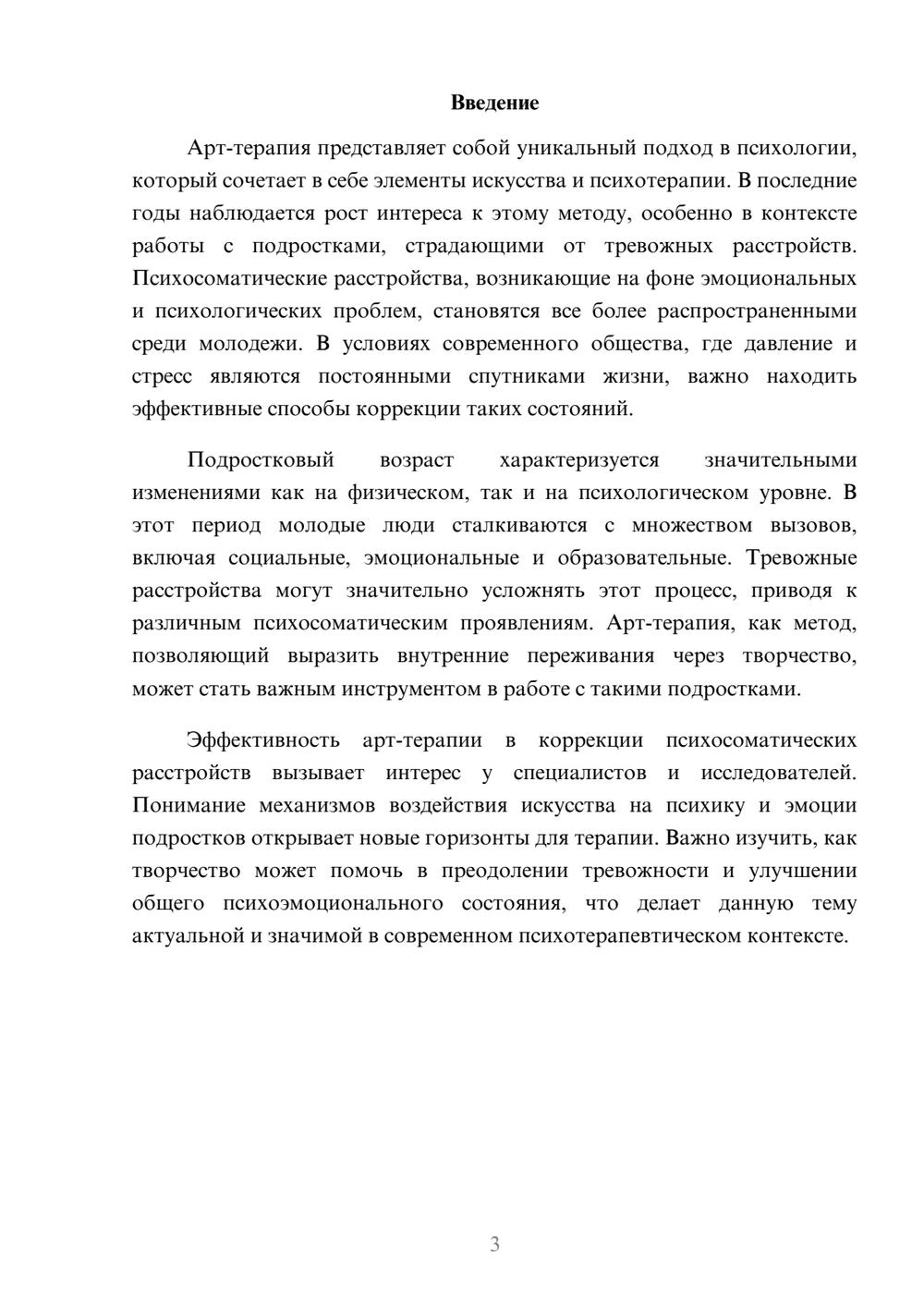 Введение

Арт-терапия представляет собой уникальный подход в психологии, который сочетает в себе элементы искусства и психотерапии. В последние годы наблюдается рост интереса к этому методу, особенно в контексте работы с подростками, страдающими от тревожных расстройств. Психосоматические расстройства, возникающие на фоне эмоциональных и психологических проблем, становятся все более распространенными среди молодежи. В условиях современного общества, где давление и стресс являются постоянными спутниками жизни, важно находить эффективные способы коррекции таких состояний.

Подростковый возраст характеризуется значительными изменениями как на физическом, так и на психологическом уровне. В этот период молодые люди сталкиваются с множеством вызовов, включая социальные, эмоциональные и образовательные. Тревожные расстройства могут значительно усложнять этот процесс, приводя к различным психосоматическим проявлениям. Арт-терапия, как метод, позволяющий выразить внутренние переживания через творчество, может стать важным инструментом в работе с такими подростками.

Эффективность арт-терапии в коррекции психосоматических расстройств вызывает интерес у специалистов и исследователей. Понимание механизмов воздействия искусства на психику и эмоции подростков открывает новые горизонты для терапии. Важно изучить, как творчество может помочь в преодолении тревожности и улучшении общего психоэмоционального состояния, что делает данную тему актуальной и значимой в современном психотерапевтическом контексте.

3